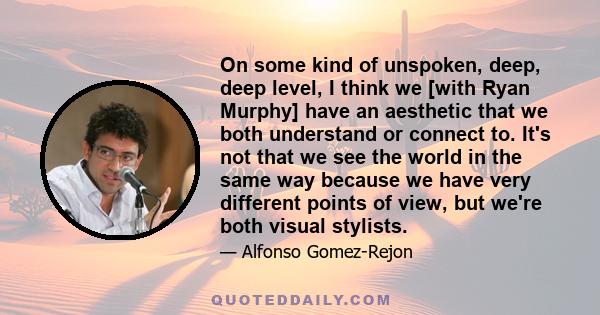 On some kind of unspoken, deep, deep level, I think we [with Ryan Murphy] have an aesthetic that we both understand or connect to. It's not that we see the world in the same way because we have very different points of view, but we're both visual stylists.

— Alfonso Gomez-Rejon

QUOTEDDAILY.COM